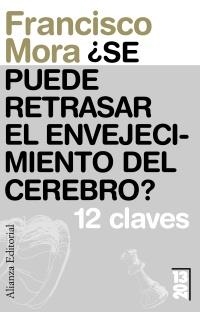 Francisco Mora ¿SE PUEDE RETRASAR EL ENVEJECIMIENTO DEL CEREBRO?

12 claves

Alianza Editorial

2013